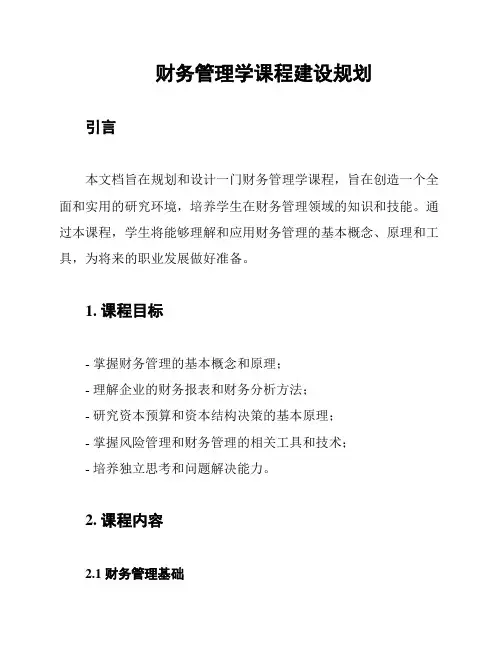 财务管理学课程建设规划

引言

本文档旨在规划和设计一门财务管理学课程，旨在创造一个全面和实用的研究环境，培养学生在财务管理领域的知识和技能。通过本课程，学生将能够理解和应用财务管理的基本概念、原理和工具，为将来的职业发展做好准备。

1. 课程目标

- 掌握财务管理的基本概念和原理；
- 理解企业的财务报表和财务分析方法；
- 研究资本预算和资本结构决策的基本原理；
- 掌握风险管理和财务管理的相关工具和技术；
- 培养独立思考和问题解决能力。

2. 课程内容

2.1 财务管理基础